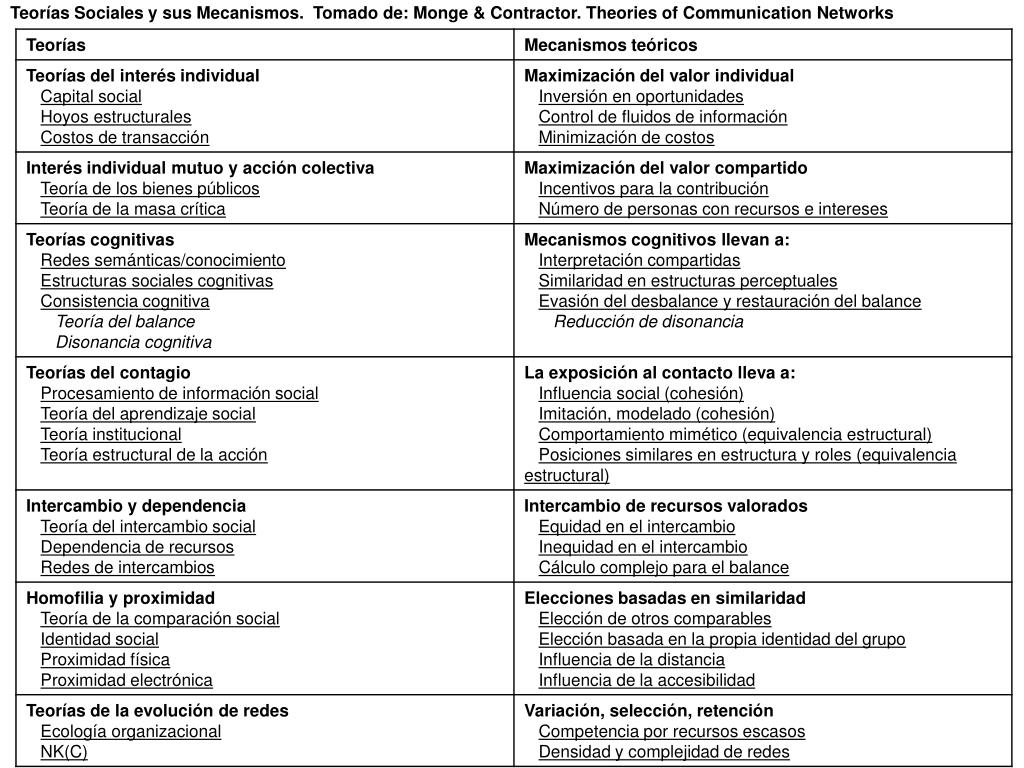 Teorías Sociales y sus Mecanismos. Tomado de: Monge & Contractor. Theories of Communication Networks

| Teorías | Mecanismos teóricos |
|---|---|
| Teorías del interés individual<br>Capital social<br>Hoyos estructurales<br>Costos de transacción | Maximización del valor individual<br>Inversión en oportunidades<br>Control de fluidos de información<br>Minimización de costos |
| Interés individual mutuo y acción colectiva<br>Teoría de los bienes públicos<br>Teoría de la masa crítica | Maximización del valor compartido<br>Incentivos para la contribución<br>Número de personas con recursos e intereses |
| Teorías cognitivas<br>Redes semánticas/conocimiento<br>Estructuras sociales cognitivas<br>Consistencia cognitiva<br>Teoría del balance<br>Disonancia cognitiva | Mecanismos cognitivos llevan a:<br>Interpretación compartidas<br>Similaridad en estructuras perceptuales<br>Evasión del desbalance y restauración del balance<br>Reducción de disonancia |
| Teorías del contagio<br>Procesamiento de información social<br>Teoría del aprendizaje social<br>Teoría institucional<br>Teoría estructural de la acción | La exposición al contacto lleva a:<br>Influencia social (cohesión)<br>Imitación, modelado (cohesión)<br>Comportamiento mimético (equivalencia estructural)<br>Posiciones similares en estructura y roles (equivalencia estructural) |
| Intercambio y dependencia<br>Teoría del intercambio social<br>Dependencia de recursos<br>Redes de intercambios | Intercambio de recursos valorados<br>Equidad en el intercambio<br>Inequidad en el intercambio<br>Cálculo complejo para el balance |
| Homofilia y proximidad<br>Teoría de la comparación social<br>Identidad social<br>Proximidad física<br>Proximidad electrónica | Elecciones basadas en similaridad<br>Elección de otros comparables<br>Elección basada en la propia identidad del grupo<br>Influencia de la distancia<br>Influencia de la accesibilidad |
| Teorías de la evolución de redes<br>Ecología organizacional<br>NK(C) | Variación, selección, retención<br>Competencia por recursos escasos<br>Densidad y complejidad de redes |